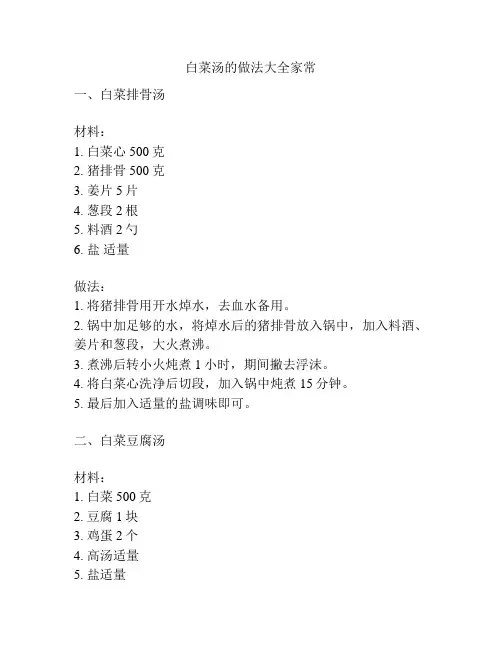 白菜汤的做法大全家常

一、白菜排骨汤

材料：
1. 白菜心 500 克
2. 猪排骨 500 克
3. 姜片 5 片
4. 葱段 2 根
5. 料酒 2 勺
6. 盐 适量

做法：
1. 将猪排骨用开水焯水，去血水备用。
2. 锅中加足够的水，将焯水后的猪排骨放入锅中，加入料酒、姜片和葱段，大火煮沸。
3. 煮沸后转小火炖煮 1 小时，期间撇去浮沫。
4. 将白菜心洗净后切段，加入锅中炖煮 15 分钟。
5. 最后加入适量的盐调味即可。

二、白菜豆腐汤

材料：
1. 白菜 500 克
2. 豆腐 1 块
3. 鸡蛋 2 个
4. 高汤适量
5. 盐适量